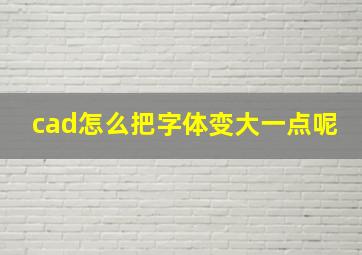 cad怎么把字体变大一点呢